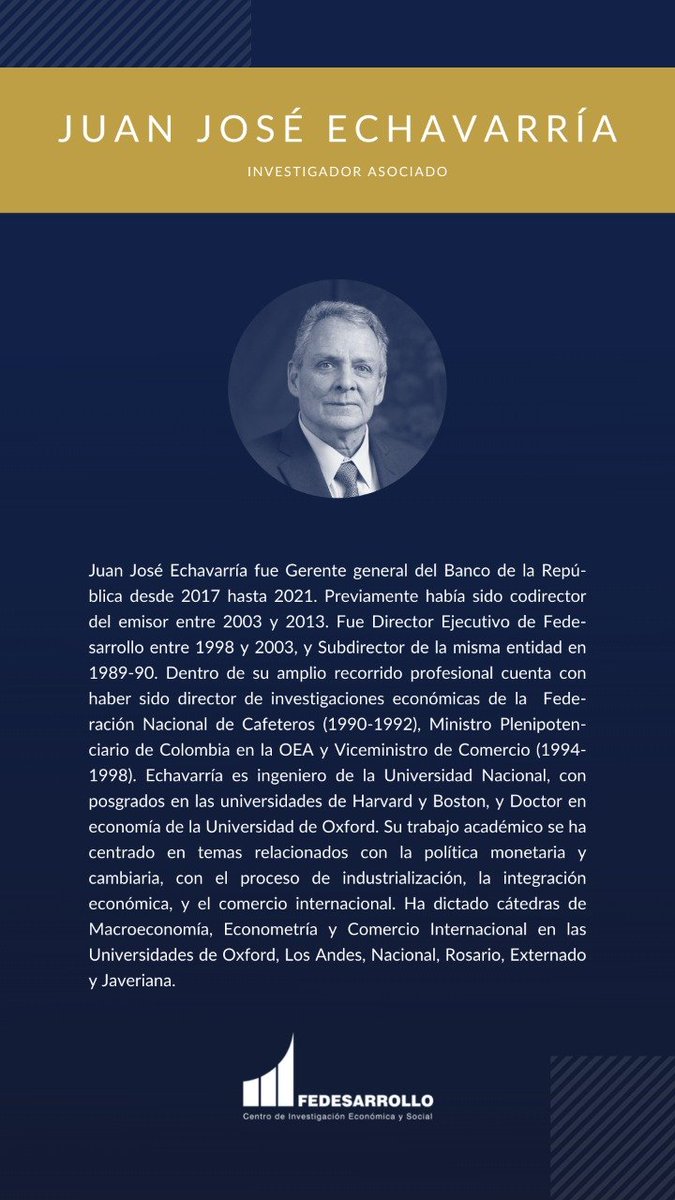 JUAN JOSÉ ECHAVARRÍA

INVESTIGADOR ASOCIADO

Juan José Echavarría fue Gerente general del Banco de la República desde 2017 hasta 2021. Previamente había sido codirector del emisor entre 2003 y 2013. Fue Director Ejecutivo de Fedesarrollo entre 1998 y 2003, y Subdirector de la misma entidad en 1989-90. Dentro de su amplio recorrido profesional cuenta con haber sido director de investigaciones económicas de la Federación Nacional de Cafeteros (1990-1992), Ministro Plenipotenciario de Colombia en la OEA y Viceministro de Comercio (1994-1998). Echavarría es ingeniero de la Universidad Nacional, con posgrados en las universidades de Harvard y Boston, y Doctor en economía de la Universidad de Oxford. Su trabajo académico se ha centrado en temas relacionados con la política monetaria y cambiaria, con el proceso de industrialización, la integración económica, y el comercio internacional. Ha dictado cátedras de Macroeconomía, Econometría y Comercio Internacional en las Universidades de Oxford, Los Andes, Nacional, Rosario, Externado y Javeriana.

FEDESARROLLO
Centro de Investigación Económica y Social